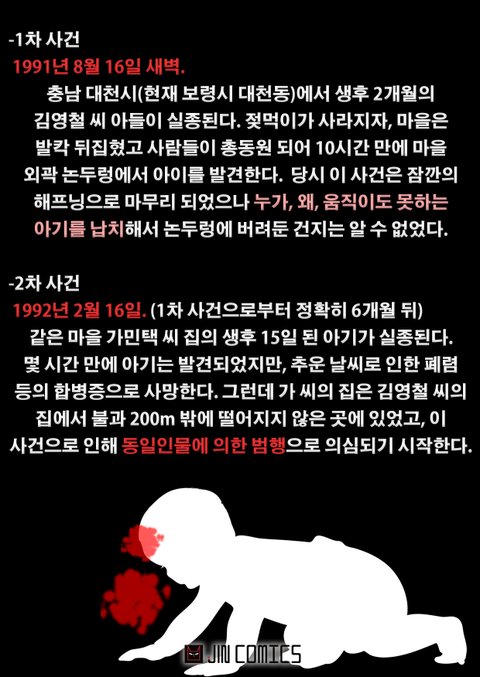 -1차 사건
1991년 8월 16일 새벽.
충남 대천시(현재 보령시 대천동)에서 생후 2개월의 김영철 씨 아들이 실종된다. 젖먹이가 사라지자, 마을은 발칵 뒤집혔고 사람들이 총동원 되어 10시간 만에 마을 외곽 논두렁에서 아이를 발견한다. 당시 이 사건은 잠깐의 해프닝으로 마무리 되었으나 누가, 왜, 움직이도 못하는 아기를 납치해서 논두렁에 버려둔 건지는 알 수 없었다.

-2차 사건
1992년 2월 16일. (1차 사건으로부터 정확히 6개월 뒤)
같은 마을 가민택 씨 집의 생후 15일 된 아기가 실종된다. 몇 시간 만에 아기는 발견되었지만, 추운 날씨로 인한 폐렴 등의 합병증으로 사망한다. 그런데 가 씨의 집은 김영철 씨의 집에서 불과 200m 밖에 떨어지지 않은 곳에 있었고, 이 사건으로 인해 동일인물에 의한 범행으로 의심되기 시작한다.

JIN COMICS